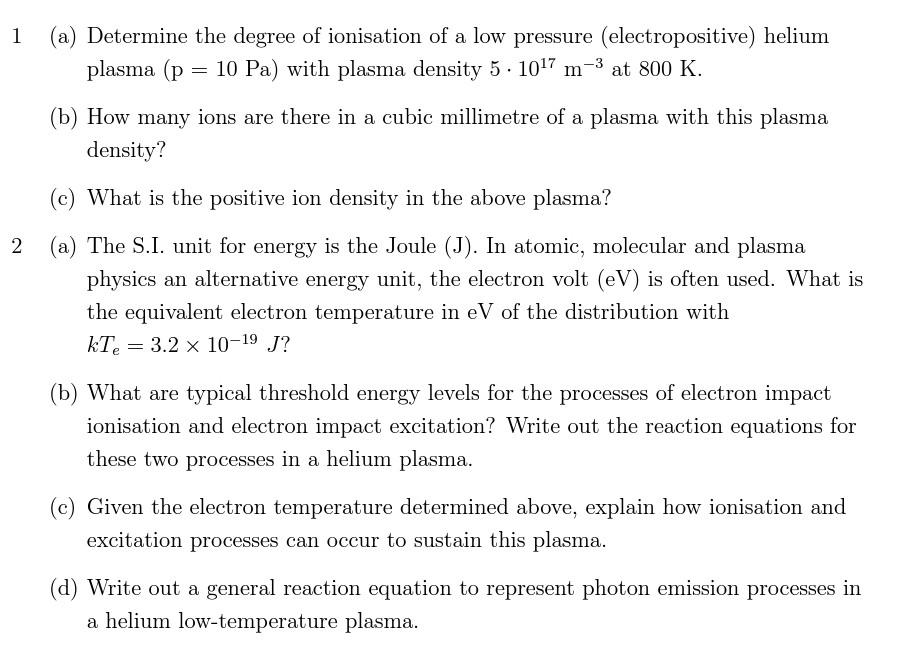 1 (a) Determine the degree of ionisation of a low pressure (electropositive) helium plasma (p = 10 Pa) with plasma density $5 \cdot 10^{17}$ m$^{-3}$ at 800 K.

(b) How many ions are there in a cubic millimetre of a plasma with this plasma density?

(c) What is the positive ion density in the above plasma?

2 (a) The S.I. unit for energy is the Joule (J). In atomic, molecular and plasma physics an alternative energy unit, the electron volt (eV) is often used. What is the equivalent electron temperature in eV of the distribution with $kT_e = 3.2 \times 10^{-19}$ $J$?

(b) What are typical threshold energy levels for the processes of electron impact ionisation and electron impact excitation? Write out the reaction equations for these two processes in a helium plasma.

(c) Given the electron temperature determined above, explain how ionisation and excitation processes can occur to sustain this plasma.

(d) Write out a general reaction equation to represent photon emission processes in a helium low-temperature plasma.